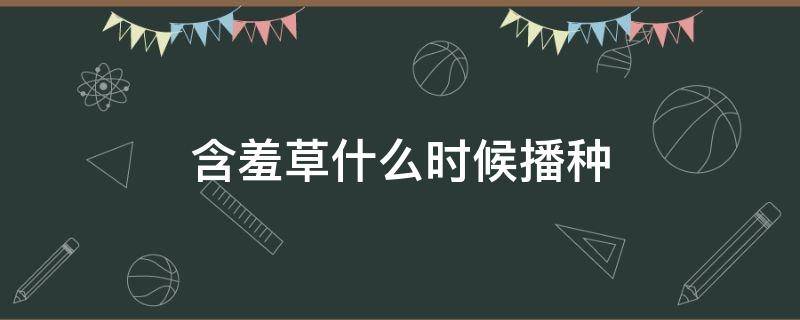 含羞草什么时候播种